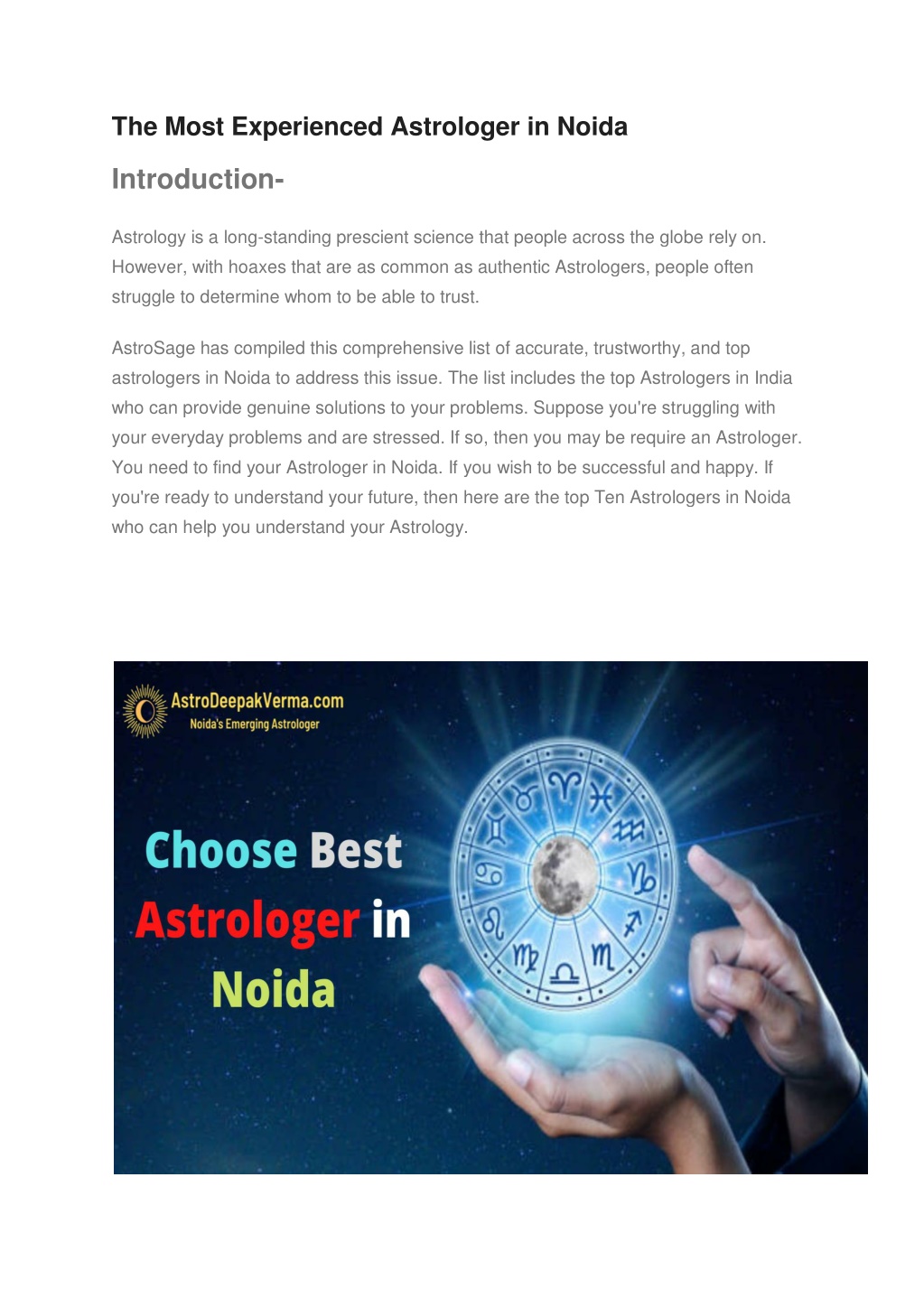 The Most Experienced Astrologer in Noida

Introduction-

Astrology is a long-standing prescient science that people across the globe rely on. However, with hoaxes that are as common as authentic Astrologers, people often struggle to determine whom to be able to trust.

AstroSage has compiled this comprehensive list of accurate, trustworthy, and top astrologers in Noida to address this issue. The list includes the top Astrologers in India who can provide genuine solutions to your problems. Suppose you're struggling with your everyday problems and are stressed. If so, then you may be require an Astrologer. You need to find your Astrologer in Noida. If you wish to be successful and happy. If you're ready to understand your future, then here are the top Ten Astrologers in Noida who can help you understand your Astrology.

AstroDeepakVerma.com
Noida's Emerging Astrologer

Choose Best Astrologer in Noida